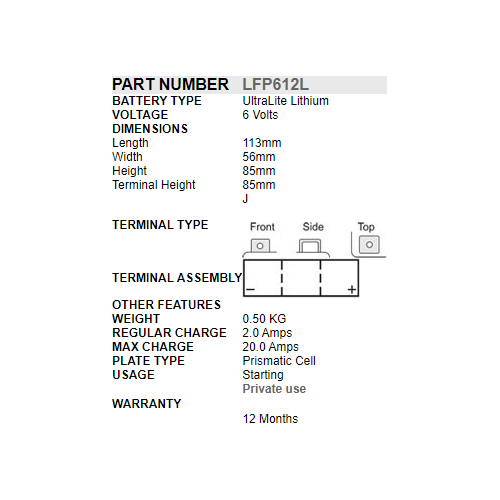 | PART NUMBER | LFP612L |
|---|---|
| BATTERY TYPE | UltraLite Lithium |
| VOLTAGE | 6 Volts |
| DIMENSIONS | |
| Length | 113mm |
| Width | 56mm |
| Height | 85mm |
| Terminal Height | 85mm |
| | J |
| TERMINAL TYPE | Front Side Top |
| TERMINAL ASSEMBLY | − + |
| OTHER FEATURES | |
| WEIGHT | 0.50 KG |
| REGULAR CHARGE | 2.0 Amps |
| MAX CHARGE | 20.0 Amps |
| PLATE TYPE | Prismatic Cell |
| USAGE | Starting |
| | Private use |
| WARRANTY | |
| | 12 Months |